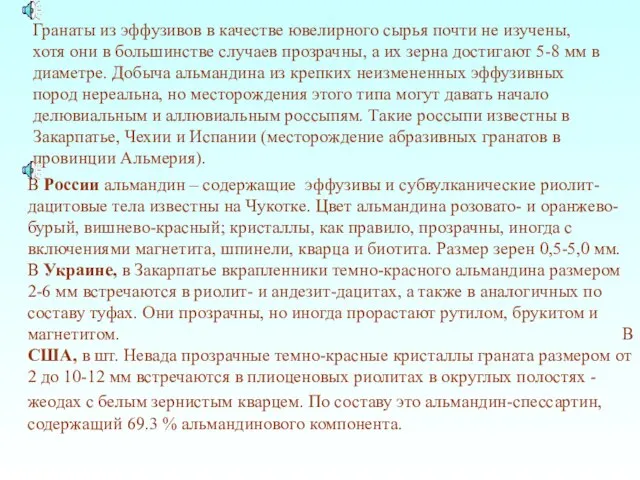 Гранаты из эффузивов в качестве ювелирного сырья почти не изучены, хотя они в большинстве случаев прозрачны, а их зерна достигают 5-8 мм в диаметре. Добыча альмандина из крепких неизмененных эффузивных пород нереальна, но месторождения этого типа могут давать начало делювиальным и аллювиальным россыпям. Такие россыпи известны в Закарпатье, Чехии и Испании (месторождение абразивных гранатов в провинции Альмерия).

В России альмандин – содержащие эффузивы и субвулканические риолит-дацитовые тела известны на Чукотке. Цвет альмандина розовато- и оранжево-бурый, вишнево-красный; кристаллы, как правило, прозрачны, иногда с включениями магнетита, шпинели, кварца и биотита. Размер зерен 0,5-5,0 мм. В Украине, в Закарпатье вкрапленники темно-красного альмандина размером 2-6 мм встречаются в риолит- и андезит-дацитах, а также в аналогичных по составу туфах. Они прозрачны, но иногда прорастают рутилом, брукитом и магнетитом. В США, в шт. Невада прозрачные темно-красные кристаллы граната размером от 2 до 10-12 мм встречаются в плиоценовых риолитах в округлых полостях - жеодах с белым зернистым кварцем. По составу это альмандин-спессартин, содержащий 69.3 % альмандинового компонента.